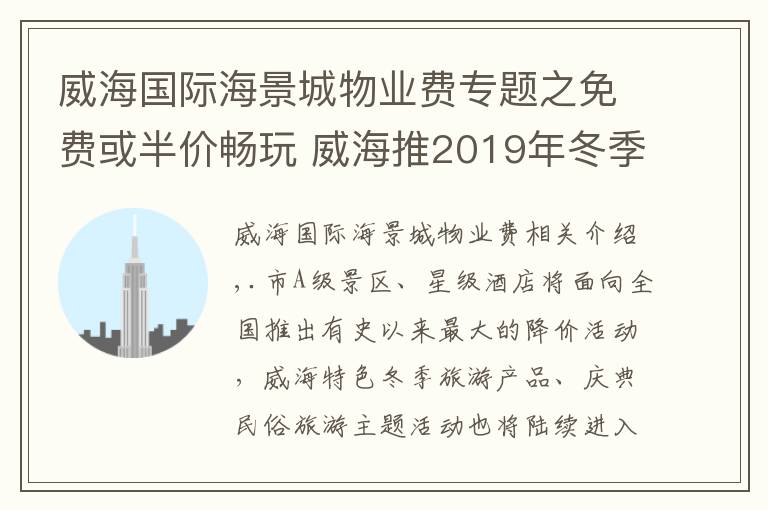 威海国际海景城物业费专题之免费或半价畅玩 威海推2019年冬季

威海国际海景城物业费相关介绍,. 市A级景区、星级酒店将面向全国推出有史以来最大的降价活动，威海特色冬季旅游产品、庆典民俗旅游主题活动也将陆续进入